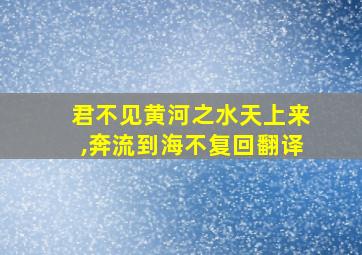 君不见黄河之水天上来,奔流到海不复回翻译